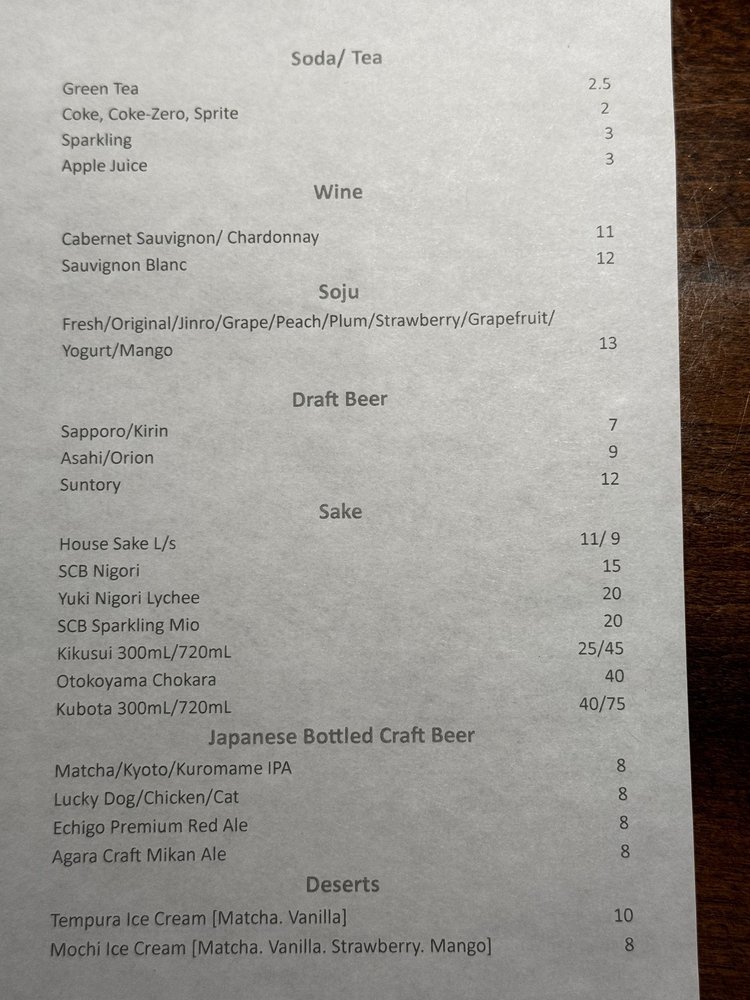 Soda/ Tea

Green Tea 2.5
Coke, Coke-Zero, Sprite 2
Sparkling 3
Apple Juice 3

Wine

Cabernet Sauvignon/ Chardonnay 11
Sauvignon Blanc 12

Soju

Fresh/Original/Jinro/Grape/Peach/Plum/Strawberry/Grapefruit/ Yogurt/Mango 13

Draft Beer

Sapporo/Kirin 7
Asahi/Orion 9
Suntory 12

Sake

House Sake L/s 11/ 9
SCB Nigori 15
Yuki Nigori Lychee 20
SCB Sparkling Mio 20
Kikusui 300mL/720mL 25/45
Otokoyama Chokara 40
Kubota 300mL/720mL 40/75

Japanese Bottled Craft Beer

Matcha/Kyoto/Kuromame IPA 8
Lucky Dog/Chicken/Cat 8
Echigo Premium Red Ale 8
Agara Craft Mikan Ale 8

Deserts

Tempura Ice Cream [Matcha. Vanilla] 10
Mochi Ice Cream [Matcha. Vanilla. Strawberry. Mango] 8